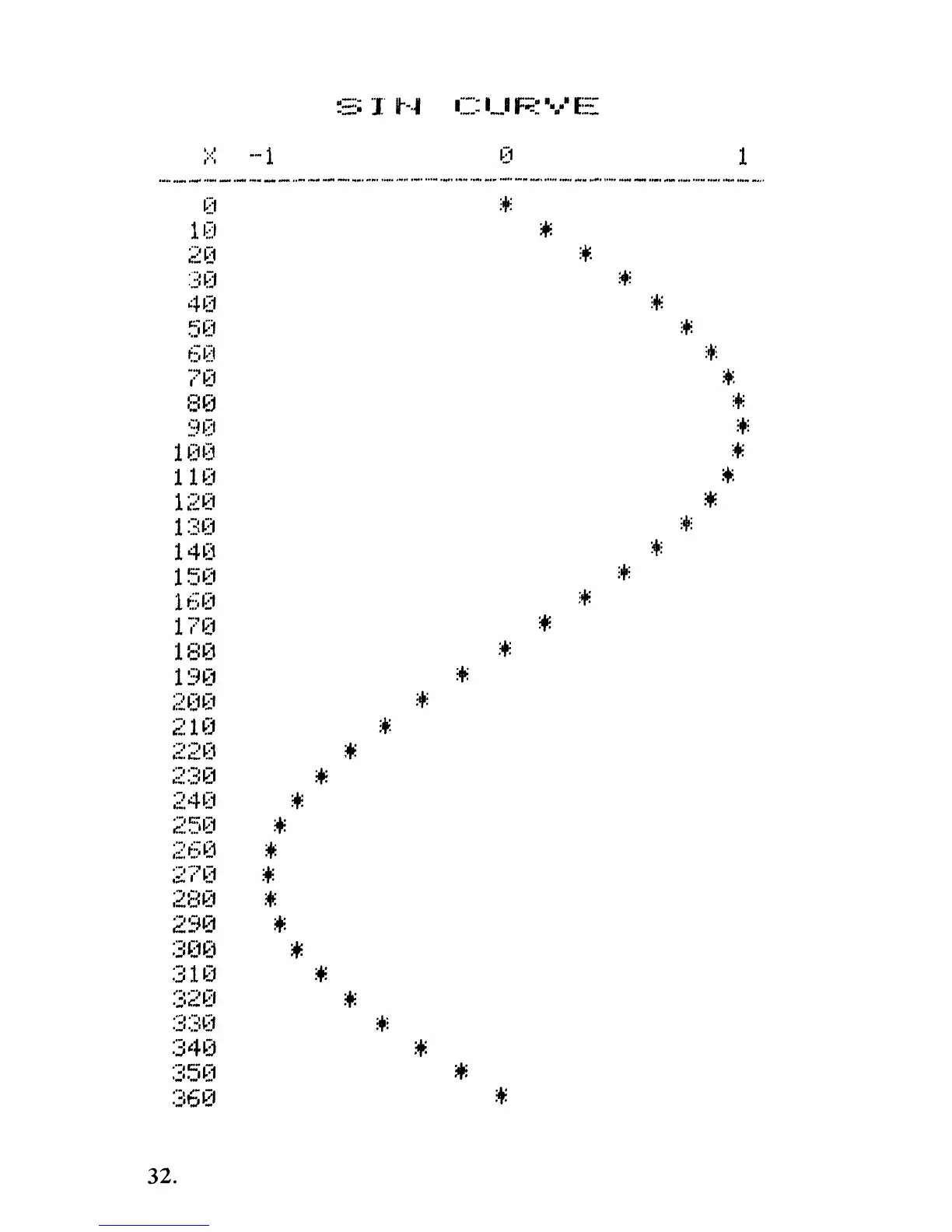 SIN CURVE

X -1 0 1

0 *
10 *
20 *
30 *
40 *
50 *
60 *
70 *
80 *
90 *
100 *
110 *
120 *
130 *
140 *
150 *
160 *
170 *
180 *
190 *
200 *
210 *
220 *
230 *
240 *
250 *
260 *
270 *
280 *
290 *
300 *
310 *
320 *
330 *
340 *
350 *
360 *

32.